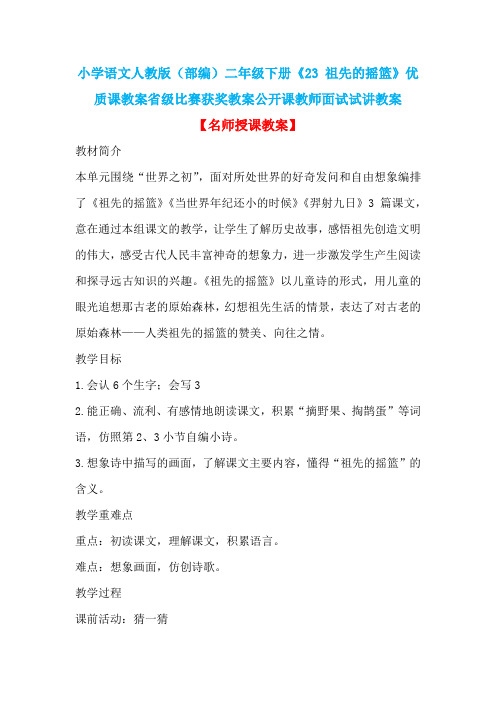 小学语文人教版（部编）二年级下册《23 祖先的摇篮》优质课教案省级比赛获奖教案公开课教师面试试讲教案

【名师授课教案】

教材简介

本单元围绕“世界之初”，面对所处世界的好奇发问和自由想象编排了《祖先的摇篮》《当世界年纪还小的时候》《羿射九日》3 篇课文，意在通过本组课文的教学，让学生了解历史故事，感悟祖先创造文明的伟大，感受古代人民丰富神奇的想象力，进一步激发学生产生阅读和探寻远古知识的兴趣。《祖先的摇篮》以儿童诗的形式，用儿童的眼光追想那古老的原始森林，幻想祖先生活的情景，表达了对古老的原始森林——人类祖先的摇篮的赞美、向往之情。

教学目标

1.会认 6 个生字；会写 3

2.能正确、流利、有感情地朗读课文，积累“摘野果、掏鹊蛋”等词语，仿照第 2、3 小节自编小诗。

3.想象诗中描写的画面，了解课文主要内容，懂得“祖先的摇篮”的含义。

教学重难点

重点：初读课文，理解课文，积累语言。

难点：想象画面，仿创诗歌。

教学过程

课前活动：猜一猜